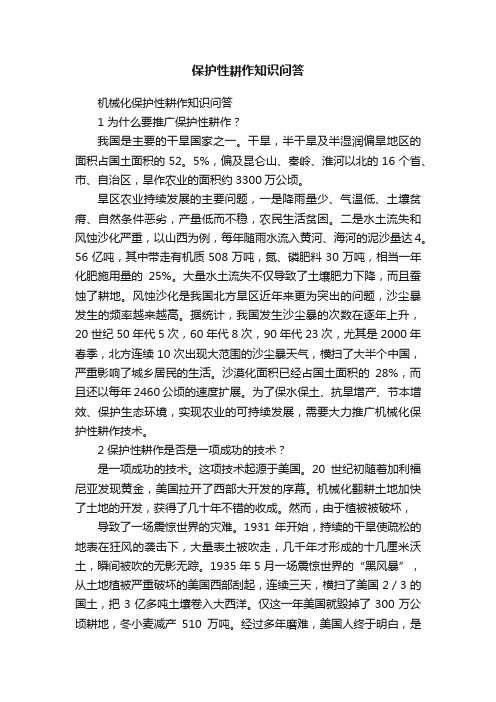 保护性耕作知识问答

机械化保护性耕作知识问答

1 为什么要推广保护性耕作？

我国是主要的干旱国家之一。干旱，半干旱及半湿润偏旱地区的面积占国土面积的 52。5%，偏及昆仑山、秦岭、淮河以北的 16 个省、市、自治区，旱作农业的面积约 3300 万公顷。

旱区农业持续发展的主要问题，一是降雨量少、气温低、土壤贫瘠、自然条件恶劣，产量低而不稳，农民生活贫困。二是水土流失和风蚀沙化严重，以山西为例，每年随雨水流入黄河、海河的泥沙量达 4。56 亿吨，其中带走有机质 508 万吨，氮、磷肥料 30 万吨，相当一年化肥施用量的 25%。大量水土流失不仅导致了土壤肥力下降，而且蚕蚀了耕地。风蚀沙化是我国北方旱区近年来更为突出的问题，沙尘暴发生的频率越来越高。据统计，我国发生沙尘暴的次数在逐年上升，20 世纪 50 年代 5 次，60 年代 8 次，90 年代 23 次，尤其是 2000 年春季，北方连续 10 次出现大范围的沙尘暴天气，横扫了大半个中国，严重影响了城乡居民的生活。沙漠化面积已经占国土面积的 28%，而且还以每年 2460 公顷的速度扩展。为了保水保土、抗旱增产、节本增效、保护生态环境，实现农业的可持续发展，需要大力推广机械化保护性耕作技术。

2 保护性耕作是否是一项成功的技术？

是一项成功的技术。这项技术起源于美国。20 世纪初随着加利福尼亚发现黄金，美国拉开了西部大开发的序幕。机械化翻耕土地加快了土地的开发，获得了几十年不错的收成。然而，由于植被被破坏，

导致了一场震惊世界的灾难。1931 年开始，持续的干旱使疏松的地表在狂风的袭击下，大量表土被吹走，几千年才形成的十几厘米沃土，瞬间被吹的无影无踪。1935 年 5 月一场震惊世界的“黑风暴”，从土地植被严重破坏的美国西部刮起，连续三天，横扫了美国 2 / 3 的国土，把 3 亿多吨土壤卷入大西洋。仅这一年美国就毁掉了 300 万公顷耕地，冬小麦减产 510 万吨。经过多年磨难，美国人终于明白，是